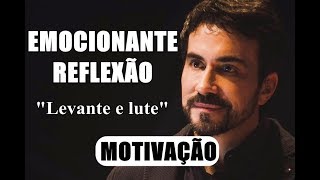 EMOCIONANTE
REFLEXÃO

"Levante e lute"

MOTIVAÇÃO